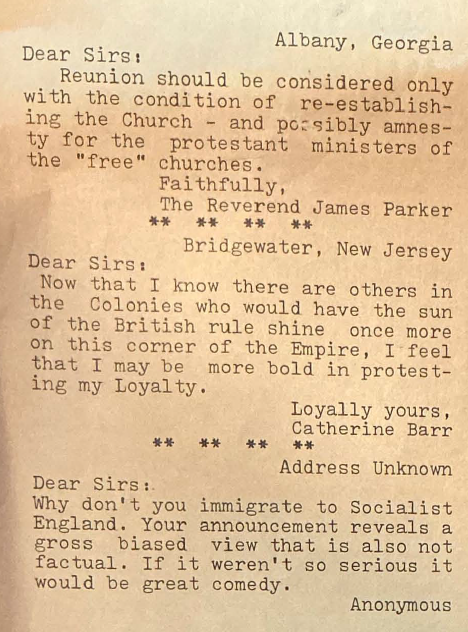 Albany, Georgia

Dear Sirs:
Reunion should be considered only with the condition of re-establishing the Church - and possibly amnesty for the protestant ministers of the "free" churches.

Faithfully,
The Reverend James Parker

** ** ** **

Bridgewater, New Jersey

Dear Sirs:
Now that I know there are others in the Colonies who would have the sun of the British rule shine once more on this corner of the Empire, I feel that I may be more bold in protesting my Loyalty.

Loyally yours,
Catherine Barr

** ** ** **

Address Unknown

Dear Sirs:
Why don't you immigrate to Socialist England. Your announcement reveals a gross biased view that is also not factual. If it weren't so serious it would be great comedy.

Anonymous